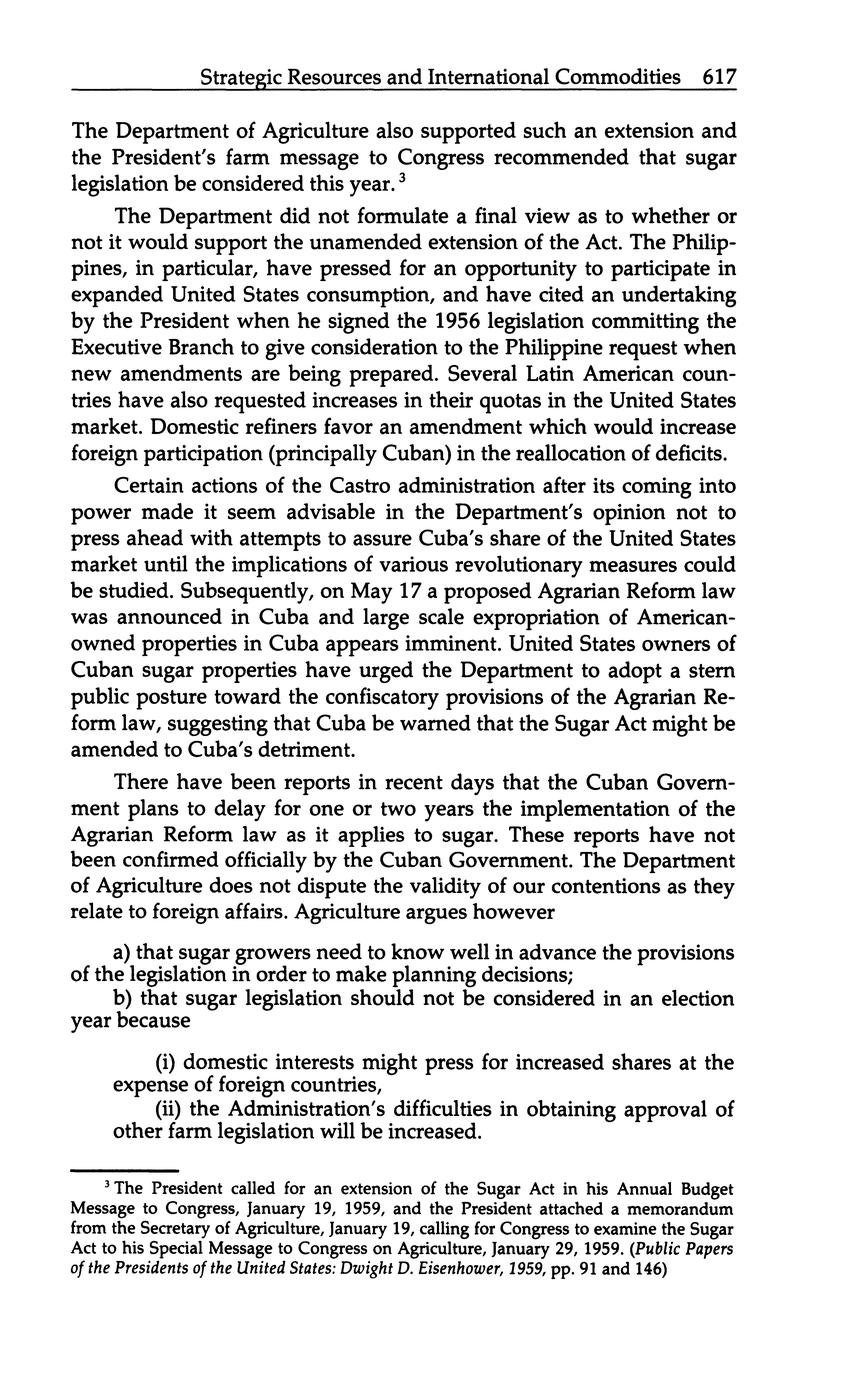 Strategic Resources and International Commodities 617

The Department of Agriculture also supported such an extension and the President's farm message to Congress recommended that sugar legislation be considered this year.$^3$

The Department did not formulate a final view as to whether or not it would support the unamended extension of the Act. The Philippines, in particular, have pressed for an opportunity to participate in expanded United States consumption, and have cited an undertaking by the President when he signed the 1956 legislation committing the Executive Branch to give consideration to the Philippine request when new amendments are being prepared. Several Latin American countries have also requested increases in their quotas in the United States market. Domestic refiners favor an amendment which would increase foreign participation (principally Cuban) in the reallocation of deficits.

Certain actions of the Castro administration after its coming into power made it seem advisable in the Department's opinion not to press ahead with attempts to assure Cuba's share of the United States market until the implications of various revolutionary measures could be studied. Subsequently, on May 17 a proposed Agrarian Reform law was announced in Cuba and large scale expropriation of American-owned properties in Cuba appears imminent. United States owners of Cuban sugar properties have urged the Department to adopt a stern public posture toward the confiscatory provisions of the Agrarian Reform law, suggesting that Cuba be warned that the Sugar Act might be amended to Cuba's detriment.

There have been reports in recent days that the Cuban Government plans to delay for one or two years the implementation of the Agrarian Reform law as it applies to sugar. These reports have not been confirmed officially by the Cuban Government. The Department of Agriculture does not dispute the validity of our contentions as they relate to foreign affairs. Agriculture argues however

a) that sugar growers need to know well in advance the provisions of the legislation in order to make planning decisions;
b) that sugar legislation should not be considered in an election year because

(i) domestic interests might press for increased shares at the expense of foreign countries,
(ii) the Administration's difficulties in obtaining approval of other farm legislation will be increased.

$^3$ The President called for an extension of the Sugar Act in his Annual Budget Message to Congress, January 19, 1959, and the President attached a memorandum from the Secretary of Agriculture, January 19, calling for Congress to examine the Sugar Act to his Special Message to Congress on Agriculture, January 29, 1959. (Public Papers of the Presidents of the United States: Dwight D. Eisenhower, 1959, pp. 91 and 146)